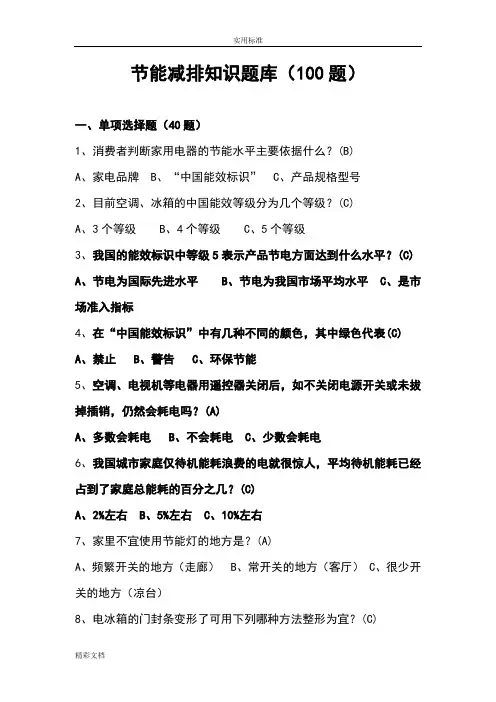 实用标准

节能减排知识题库（100 题）

一、单项选择题（40 题）

1、消费者判断家用电器的节能水平主要依据什么？(B)

A、家电品牌 B、“中国能效标识” C、产品规格型号

2、目前空调、冰箱的中国能效等级分为几个等级？(C)

A、3 个等级 B、4 个等级 C、5 个等级

3、我国的能效标识中等级 5 表示产品节电方面达到什么水平？(C)

A、节电为国际先进水平 B、节电为我国市场平均水平 C、是市场准入指标

4、在“中国能效标识”中有几种不同的颜色，其中绿色代表(C)

A、禁止 B、警告 C、环保节能

5、空调、电视机等电器用遥控器关闭后，如不关闭电源开关或未拔掉插销，仍然会耗电吗？(A)

A、多数会耗电 B、不会耗电 C、少数会耗电

6、我国城市家庭仅待机能耗浪费的电就很惊人，平均待机能耗已经占到了家庭总能耗的百分之几？(C)

A、2%左右 B、5%左右 C、10%左右

7、家里不宜使用节能灯的地方是？(A)

A、频繁开关的地方（走廊） B、常开关的地方（客厅） C、很少开关的地方（凉台）

8、电冰箱的门封条变形了可用下列哪种方法整形为宜？(C)

精彩文档